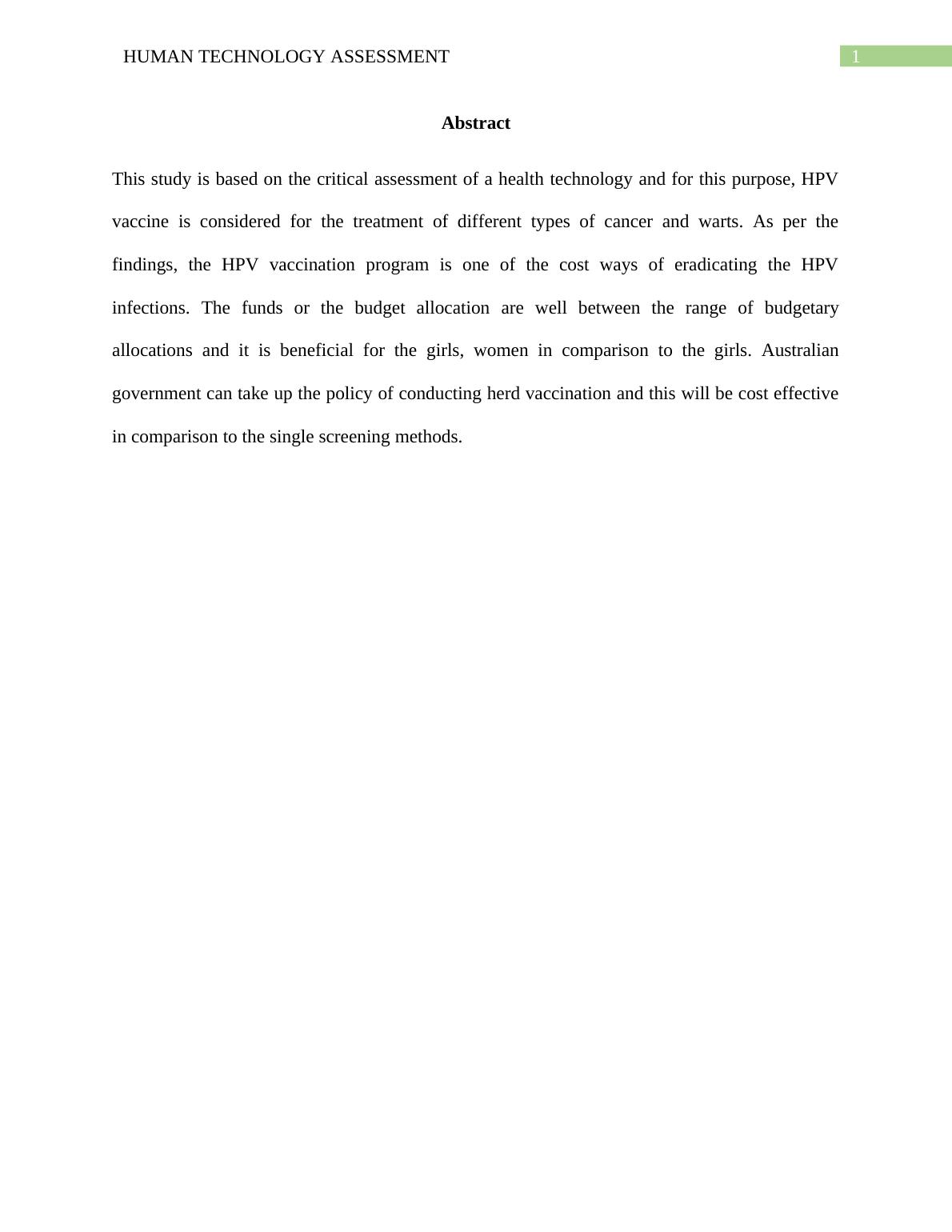 HUMAN TECHNOLOGY ASSESSMENT 1

Abstract

This study is based on the critical assessment of a health technology and for this purpose, HPV vaccine is considered for the treatment of different types of cancer and warts. As per the findings, the HPV vaccination program is one of the cost ways of eradicating the HPV infections. The funds or the budget allocation are well between the range of budgetary allocations and it is beneficial for the girls, women in comparison to the girls. Australian government can take up the policy of conducting herd vaccination and this will be cost effective in comparison to the single screening methods.